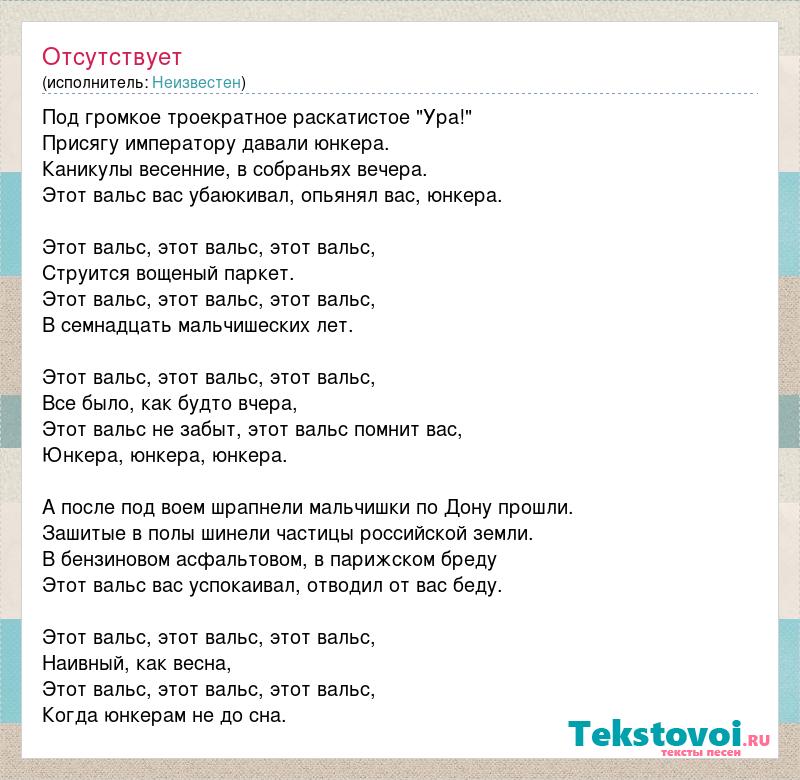 Отсутствует
(исполнитель: Неизвестен)

Под громкое троекратное раскатистое "Ура!"
Присягу императору давали юнкера.
Каникулы весенние, в собраньях вечера.
Этот вальс вас убаюкивал, опьянял вас, юнкера.

Этот вальс, этот вальс, этот вальс,
Струится вощеный паркет.
Этот вальс, этот вальс, этот вальс,
В семнадцать мальчишеских лет.

Этот вальс, этот вальс, этот вальс,
Все было, как будто вчера,
Этот вальс не забыт, этот вальс помнит вас,
Юнкера, юнкера, юнкера.

А после под воем шрапнели мальчишки по Дону прошли.
Зашитые в полы шинели частицы российской земли.
В бензиновом асфальтовом, в парижском бреду
Этот вальс вас успокаивал, отводил от вас беду.

Этот вальс, этот вальс, этот вальс,
Наивный, как весна,
Этот вальс, этот вальс, этот вальс,
Когда юнкерам не до сна.

Tekstovoi.ru
тексты песен